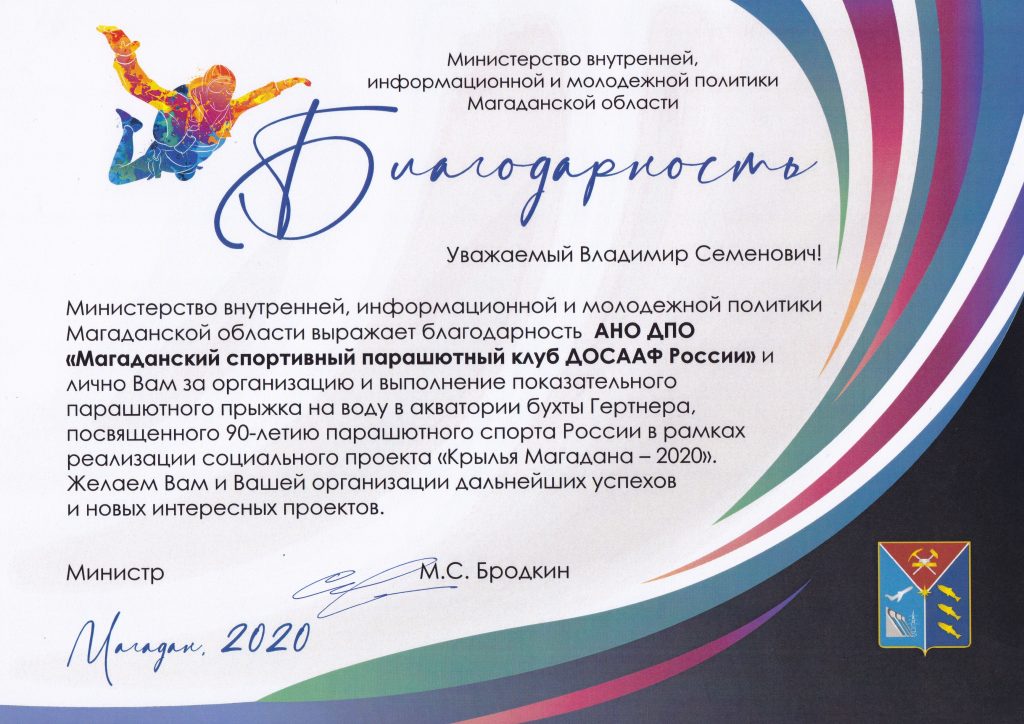 Министерство внутренней,
информационной и молодежной политики
Магаданской области

Благодарность

Уважаемый Владимир Семенович!

Министерство внутренней, информационной и молодежной политики Магаданской области выражает благодарность АНО ДПО «Магаданский спортивный парашютный клуб ДОСААФ России» и лично Вам за организацию и выполнение показательного парашютного прыжка на воду в акватории бухты Гертнера, посвященного 90-летию парашютного спорта России в рамках реализации социального проекта «Крылья Магадана – 2020». Желаем Вам и Вашей организации дальнейших успехов и новых интересных проектов.

Министр М.С. Бродкин

Магадан, 2020